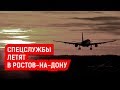 СПЕЦСЛУЖБЫ
ЛЕТЯТ
В РОСТОВ-НА-ДОНУ